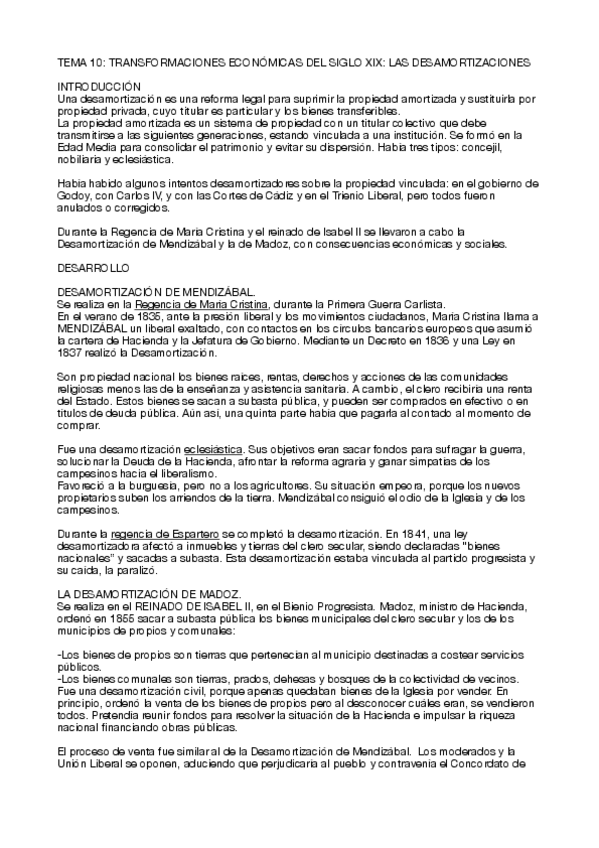 TEMA 10: TRANSFORMACIONES ECONÓMICAS DEL SIGLO XIX: LAS DESAMORTIZACIONES

INTRODUCCIÓN
Una desamortización es una reforma legal para suprimir la propiedad amortizada y sustituirla por propiedad privada, cuyo titular es particular y los bienes transferibles.
La propiedad amortizada es un sistema de propiedad con un titular colectivo que debe transmitirse a las siguientes generaciones, estando vinculada a una institución. Se formó en la Edad Media para consolidar el patrimonio y evitar su dispersión. Había tres tipos: concejil, nobiliaria y eclesiástica.

Había habido algunos intentos desamortizadores sobre la propiedad vinculada: en el gobierno de Godoy, con Carlos IV, y con las Cortes de Cádiz y en el Trienio Liberal, pero todos fueron anulados o corregidos.

Durante la Regencia de María Cristina y el reinado de Isabel II se llevaron a cabo la Desamortización de Mendizábal y la de Madoz, con consecuencias económicas y sociales.

DESARROLLO

DESAMORTIZACIÓN DE MENDIZÁBAL.
Se realiza en la Regencia de María Cristina, durante la Primera Guerra Carlista.
En el verano de 1835, ante la presión liberal y los movimientos ciudadanos, María Cristina llama a MENDIZÁBAL un liberal exaltado, con contactos en los círculos bancarios europeos que asumió la cartera de Hacienda y la Jefatura de Gobierno. Mediante un Decreto en 1836 y una Ley en 1837 realizó la Desamortización.

Son propiedad nacional los bienes raíces, rentas, derechos y acciones de las comunidades religiosas menos las de la enseñanza y asistencia sanitaria. A cambio, el clero recibiría una renta del Estado. Estos bienes se sacan a subasta pública, y pueden ser comprados en efectivo o en títulos de deuda pública. Aún así, una quinta parte había que pagarla al contado al momento de comprar.

Fue una desamortización eclesiástica. Sus objetivos eran sacar fondos para sufragar la guerra, solucionar la Deuda de la Hacienda, afrontar la reforma agraria y ganar simpatías de los campesinos hacia el liberalismo.
Favoreció a la burguesía, pero no a los agricultores. Su situación empeora, porque los nuevos propietarios suben los arriendos de la tierra. Mendizábal consiguió el odio de la Iglesia y de los campesinos.

Durante la regencia de Espartero se completó la desamortización. En 1841, una ley desamortizadora afectó a inmuebles y tierras del clero secular, siendo declaradas "bienes nacionales" y sacadas a subasta. Esta desamortización estaba vinculada al partido progresista y su caída, la paralizó.

LA DESAMORTIZACIÓN DE MADOZ.
Se realiza en el REINADO DE ISABEL II, en el Bienio Progresista. Madoz, ministro de Hacienda, ordenó en 1855 sacar a subasta pública los bienes municipales del clero secular y los de los municipios de propios y comunales:

-Los bienes de propios son tierras que pertenecían al municipio destinadas a costear servicios públicos.
-Los bienes comunales son tierras, prados, dehesas y bosques de la colectividad de vecinos.
Fue una desamortización civil, porque apenas quedaban bienes de la Iglesia por vender. En principio, ordenó la venta de los bienes de propios pero al desconocer cuáles eran, se vendieron todos. Pretendía reunir fondos para resolver la situación de la Hacienda e impulsar la riqueza nacional financiando obras públicas.

El proceso de venta fue similar al de la Desamortización de Mendizábal. Los moderados y la Unión Liberal se oponen, aduciendo que perjudicaría al pueblo y contravenía el Concordato de